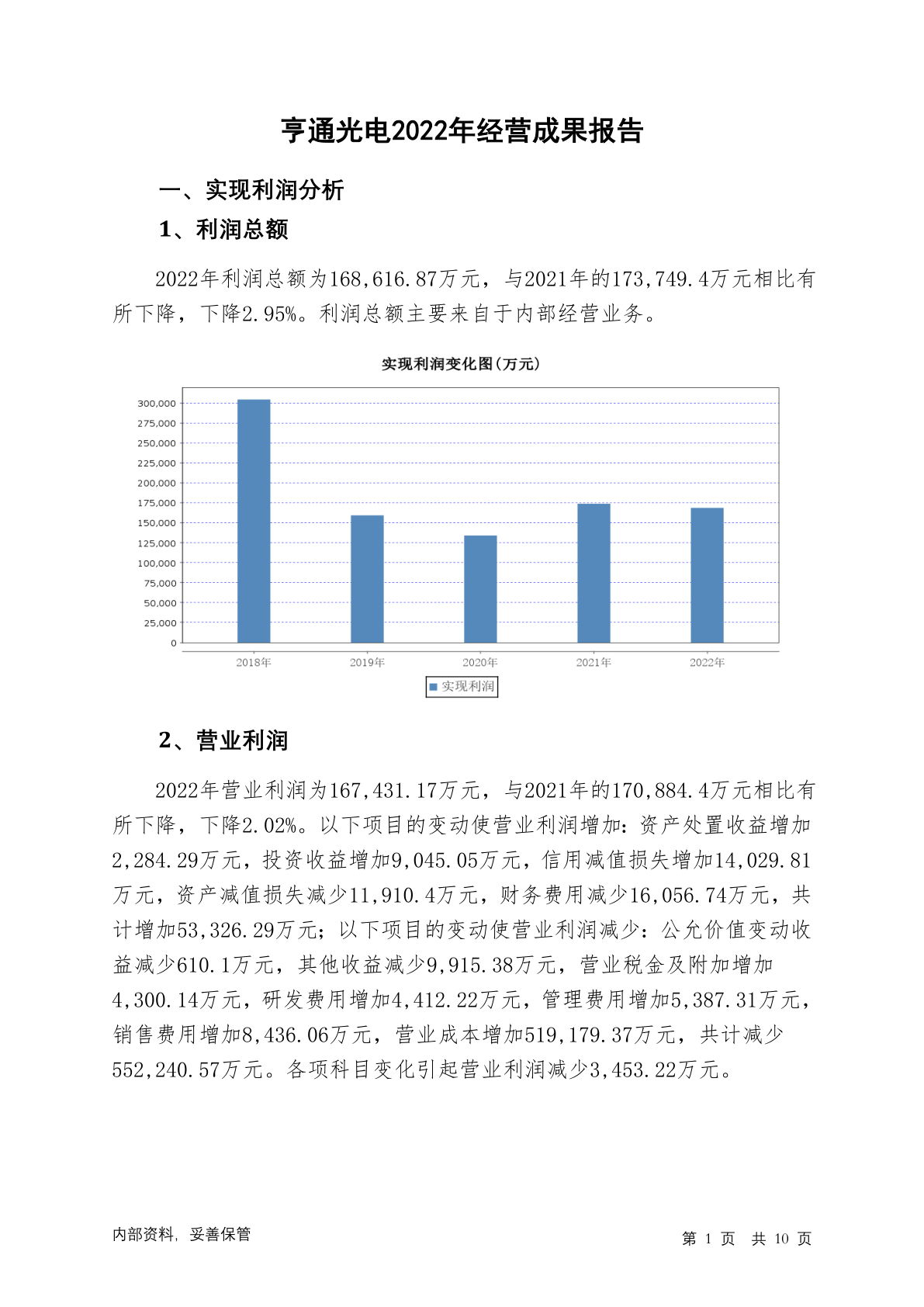 亨通光电2022年经营成果报告

一、实现利润分析

1、利润总额

2022年利润总额为168,616.87万元，与2021年的173,749.4万元相比有所下降，下降2.95%。利润总额主要来自于内部经营业务。

实现利润变化图(万元)

300,000
275,000
250,000
225,000
200,000
175,000
150,000
125,000
100,000
75,000
50,000
25,000
0

2018年 2019年 2020年 2021年 2022年

实现利润

2、营业利润

2022年营业利润为167,431.17万元，与2021年的170,884.4万元相比有所下降，下降2.02%。以下项目的变动使营业利润增加：资产处置收益增加2,284.29万元，投资收益增加9,045.05万元，信用减值损失增加14,029.81万元，资产减值损失减少11,910.4万元，财务费用减少16,056.74万元，共计增加53,326.29万元；以下项目的变动使营业利润减少：公允价值变动收益减少610.1万元，其他收益减少9,915.38万元，营业税金及附加增加4,300.14万元，研发费用增加4,412.22万元，管理费用增加5,387.31万元，销售费用增加8,436.06万元，营业成本增加519,179.37万元，共计减少552,240.57万元。各项科目变化引起营业利润减少3,453.22万元。

内部资料，妥善保管

第 1 页 共 10 页